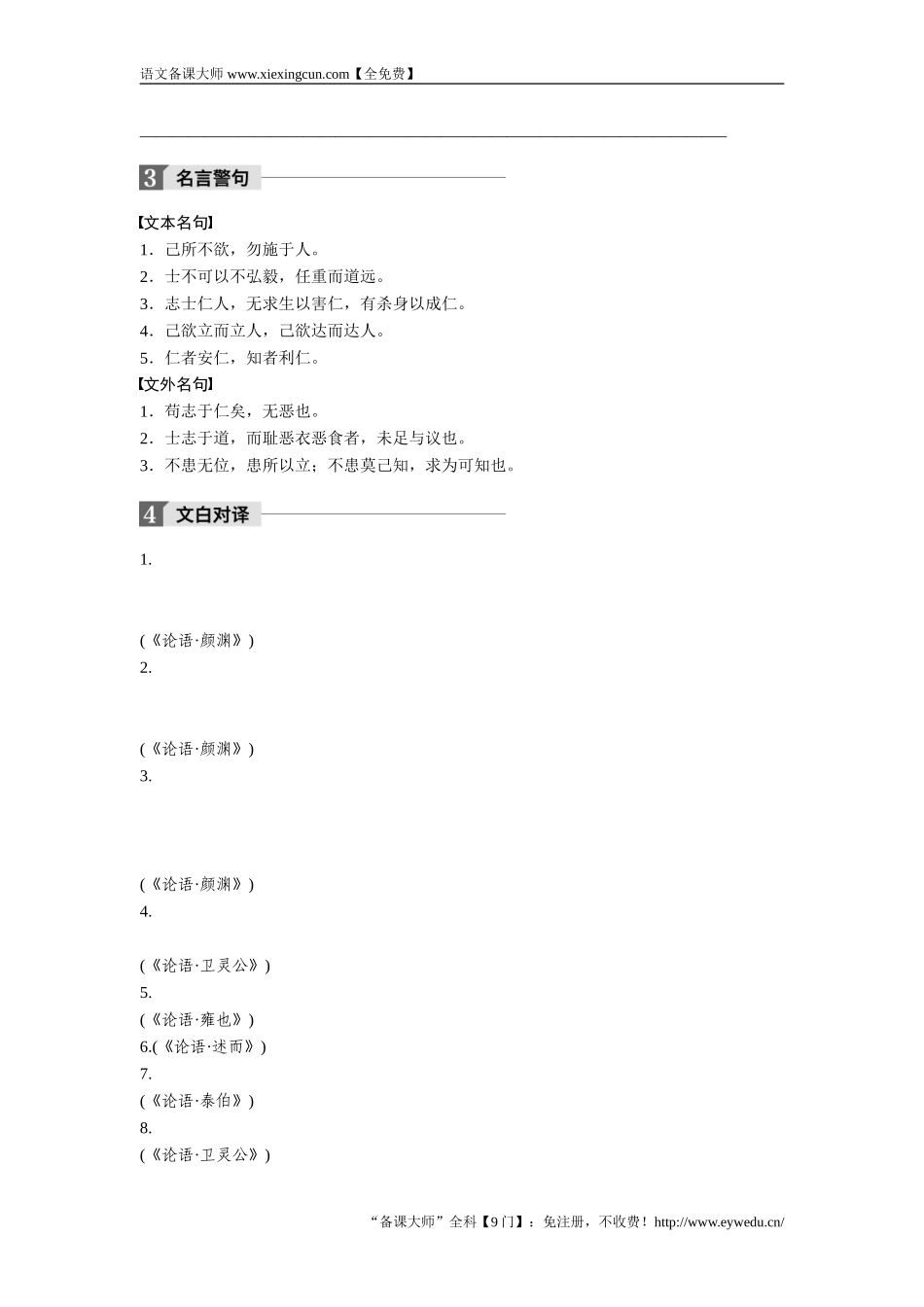 语文备课大师 www.xiexingcun.com【全免费】

3 名言警句

【文本名句】
1．己所不欲，勿施于人。
2．士不可以不弘毅，任重而道远。
3．志士仁人，无求生以害仁，有杀身以成仁。
4．己欲立而立人，己欲达而达人。
5．仁者安仁，知者利仁。
【文外名句】
1．苟志于仁矣，无恶也。
2．士志于道，而耻恶衣恶食者，未足与议也。
3．不患无位，患所以立；不患莫己知，求为可知也。

4 文白对译

1.

(《论语·颜渊》)
2.

(《论语·颜渊》)
3.

(《论语·颜渊》)
4.

(《论语·卫灵公》)
5.
(《论语·雍也》)
6.(《论语·述而》)
7.
(《论语·泰伯》)
8.
(《论语·卫灵公》)

“备课大师”全科【9门】：免注册，不收费！http://www.eywedu.cn/